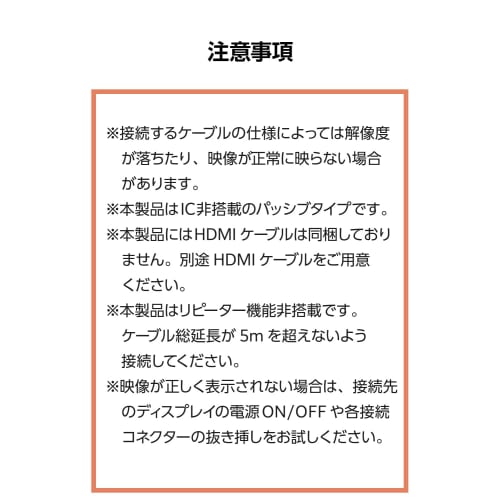 注意事項

※接続するケーブルの仕様によっては解像度が落ちたり、映像が正常に映らない場合があります。

※本製品はIC非搭載のパッシブタイプです。

※本製品にはHDMI ケーブルは同梱しておりません。別途 HDMI ケーブルをご用意ください。

※本製品はリピーター機能非搭載です。ケーブル総延長が 5m を超えないよう接続してください。

※映像が正しく表示されない場合は、接続先のディスプレイの電源 ON/OFF や各接続コネクターの抜き挿しをお試しください。